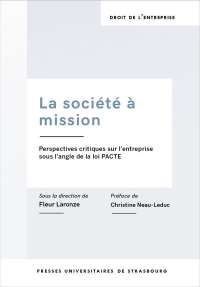 DROIT DE L'ENTREPRISE

La société à mission

Perspectives critiques sur l'entreprise sous l'angle de la loi PACTE

Sous la direction de
Fleur Laronze

Préface de
Christine Neau-Leduc

PRESSES UNIVERSITAIRES DE STRASBOURG